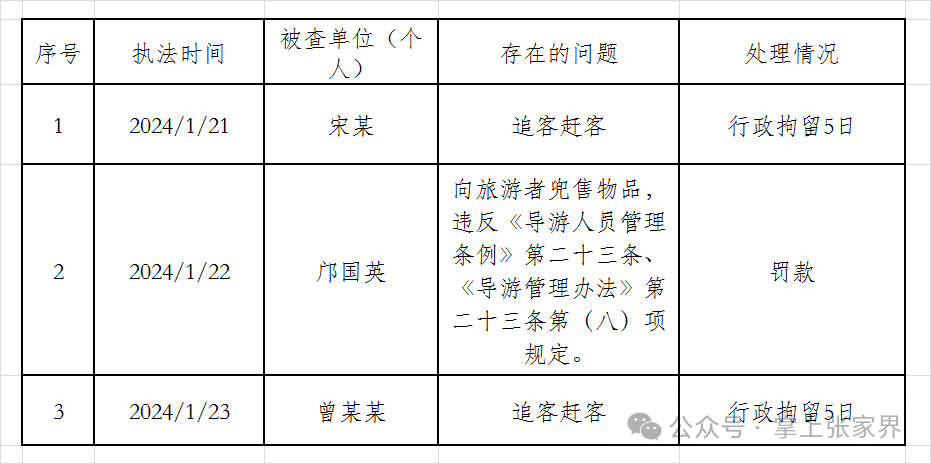 | 序号 | 执法时间 | 被查单位（个人） | 存在的问题 | 处理情况 |
|---|---|---|---|---|
| 1 | 2024/1/21 | 宋某 | 追客赶客 | 行政拘留5日 |
| 2 | 2024/1/22 | 邝国英 | 向旅游者兜售物品，违反《导游人员管理条例》第二十三条、《导游管理办法》第二十三条第（八）项规定。 | 罚款 |
| 3 | 2024/1/23 | 曾某某 | 追客赶客 | 行政拘留5日 |

公众号 · 掌上张家界